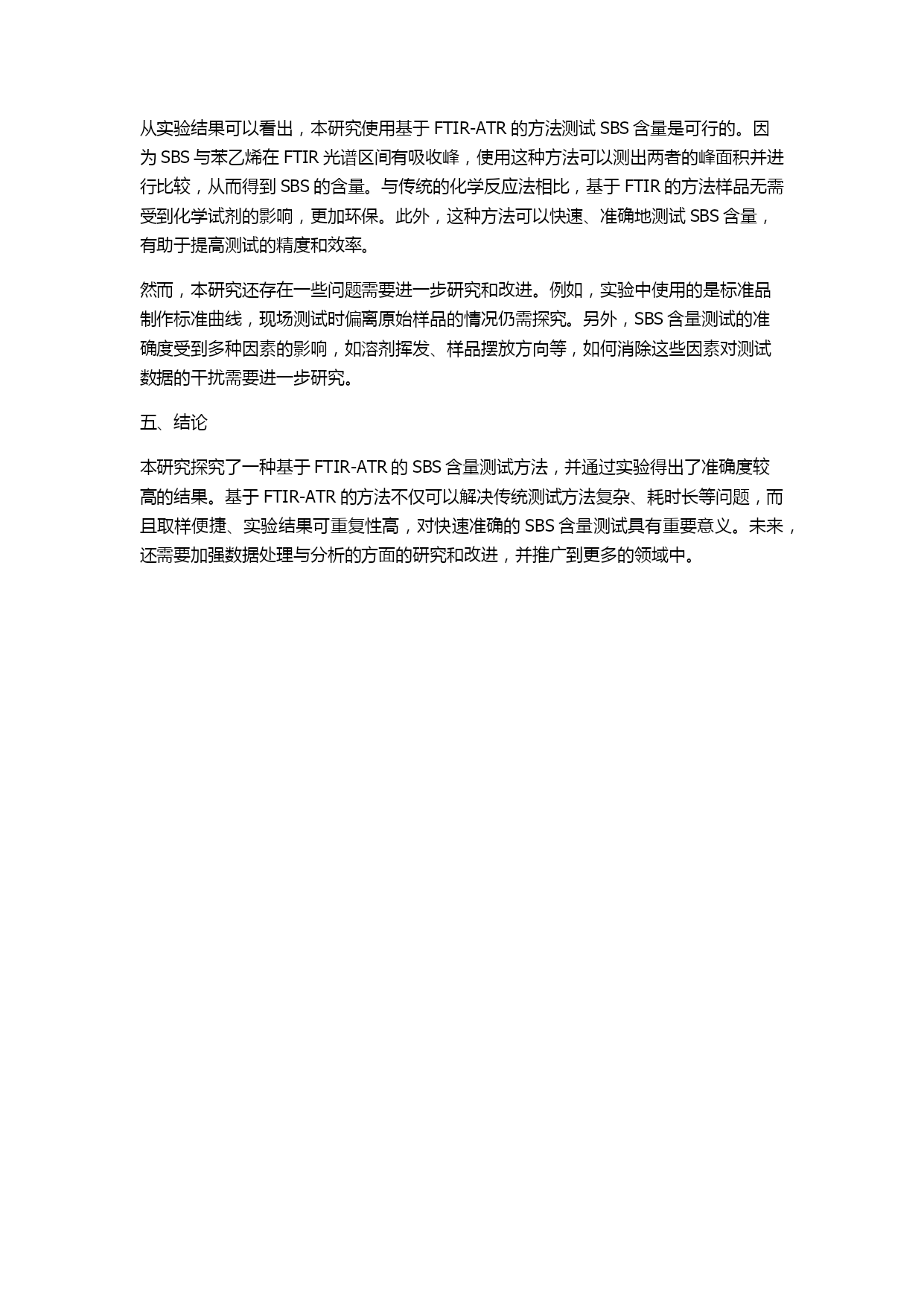 从实验结果可以看出，本研究使用基于 FTIR-ATR 的方法测试 SBS 含量是可行的。因为 SBS 与苯乙烯在 FTIR 光谱区间有吸收峰，使用这种方法可以测出两者的峰面积并进行比较，从而得到 SBS 的含量。与传统的化学反应法相比，基于 FTIR 的方法样品无需受到化学试剂的影响，更加环保。此外，这种方法可以快速、准确地测试 SBS 含量，有助于提高测试的精度和效率。

然而，本研究还存在一些问题需要进一步研究和改进。例如，实验中使用的是标准品制作标准曲线，现场测试时偏离原始样品的情况仍需探究。另外，SBS 含量测试的准确度受到多种因素的影响，如溶剂挥发、样品摆放方向等，如何消除这些因素对测试数据的干扰需要进一步研究。

五、结论

本研究探究了一种基于 FTIR-ATR 的 SBS 含量测试方法，并通过实验得出了准确度较高的结果。基于 FTIR-ATR 的方法不仅可以解决传统测试方法复杂、耗时长等问题，而且取样便捷、实验结果可重复性高，对快速准确的 SBS 含量测试具有重要意义。未来，还需要加强数据处理与分析的方面的研究和改进，并推广到更多的领域中。